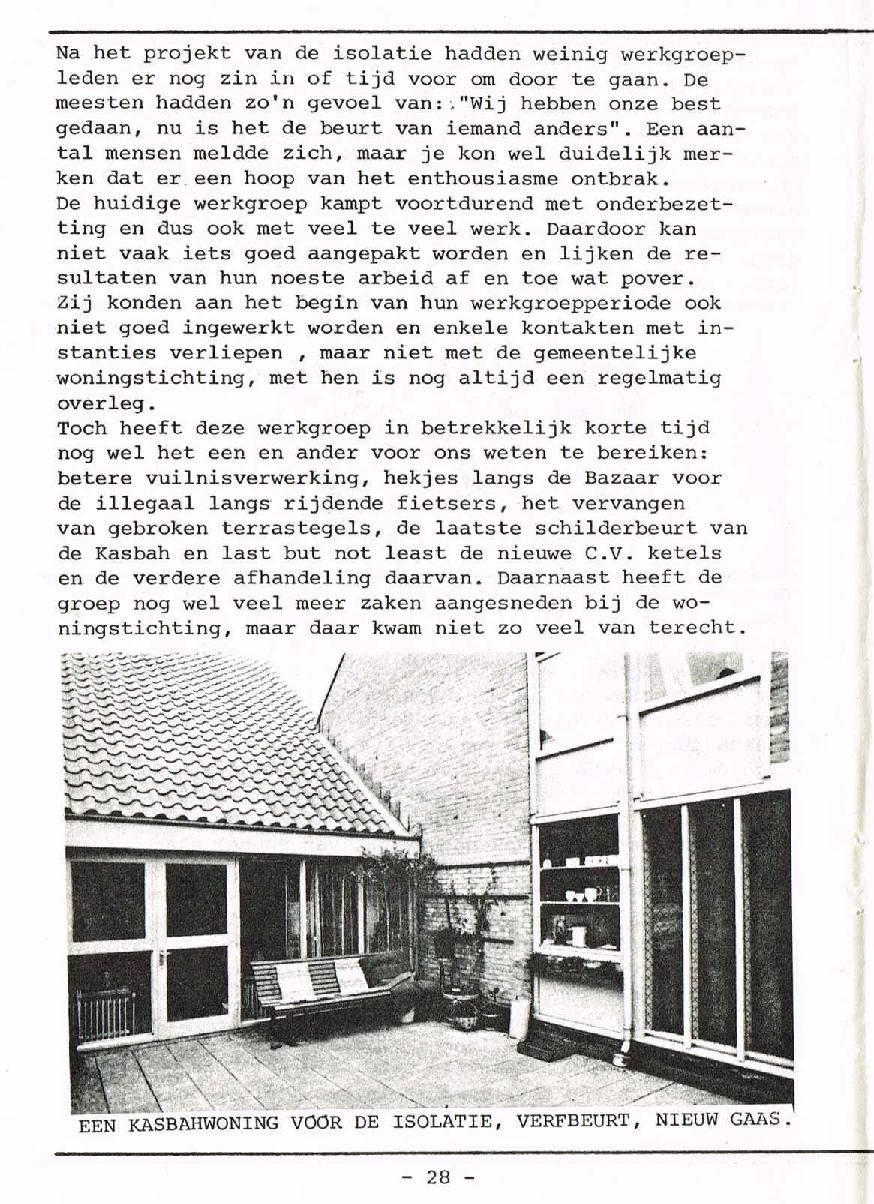 Na het projekt van de isolatie hadden weinig werkgroepleden er nog zin in of tijd voor om door te gaan. De meesten hadden zo'n gevoel van: "Wij hebben onze best gedaan, nu is het de beurt van iemand anders". Een aantal mensen meldde zich, maar je kon wel duidelijk merken dat er een hoop van het enthousiasme ontbrak.
De huidige werkgroep kampt voortdurend met onderbezetting en dus ook met veel te veel werk. Daardoor kan niet vaak iets goed aangepakt worden en lijken de resultaten van hun noeste arbeid af en toe wat pover. Zij konden aan het begin van hun werkgroepperiode ook niet goed ingewerkt worden en enkele kontakten met instanties verliepen , maar niet met de gemeentelijke woningstichting, met hen is nog altijd een regelmatig overleg.
Toch heeft deze werkgroep in betrekkelijk korte tijd nog wel het een en ander voor ons weten te bereiken: betere vuilnisverwerking, hekjes langs de Bazaar voor de illegaal langs rijdende fietsers, het vervangen van gebroken terrastegels, de laatste schilderbeurt van de Kasbah en last but not least de nieuwe C.V. ketels en de verdere afhandeling daarvan. Daarnaast heeft de groep nog wel veel meer zaken aangesneden bij de woningstichting, maar daar kwam niet zo veel van terecht.

EEN KASBAHWONING VOOR DE ISOLATIE, VERFBEURT, NIEUW GAAS.

- 28 -